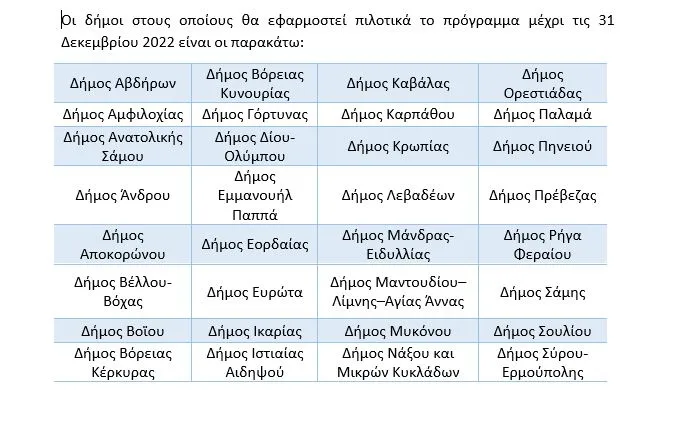 Οι δήμοι στους οποίους θα εφαρμοστεί πιλοτικά το πρόγραμμα μέχρι τις 31 Δεκεμβρίου 2022 είναι οι παρακάτω:

| Δήμος Αβδήρων | Δήμος Βόρειας Κυνουρίας | Δήμος Καβάλας | Δήμος Ορεστιάδας |
|---|---|---|---|
| Δήμος Αμφιλοχίας | Δήμος Γόρτυνας | Δήμος Καρπάθου | Δήμος Παλαμά |
| Δήμος Ανατολικής Σάμου | Δήμος Δίου-Ολύμπου | Δήμος Κρωπίας | Δήμος Πηνειού |
| Δήμος Άνδρου | Δήμος Εμμανουήλ Παππά | Δήμος Λεβαδέων | Δήμος Πρέβεζας |
| Δήμος Αποκορώνου | Δήμος Εορδαίας | Δήμος Μάνδρας-Ειδυλλίας | Δήμος Ρήγα Φεραίου |
| Δήμος Βέλλου-Βόχας | Δήμος Ευρώτα | Δήμος Μαντουδίου–Λίμνης–Αγίας Άννας | Δήμος Σάμης |
| Δήμος Βοΐου | Δήμος Ικαρίας | Δήμος Μυκόνου | Δήμος Σουλίου |
| Δήμος Βόρειας Κέρκυρας | Δήμος Ιστιαίας Αιδηψού | Δήμος Νάξου και Μικρών Κυκλάδων | Δήμος Σύρου-Ερμούπολης |